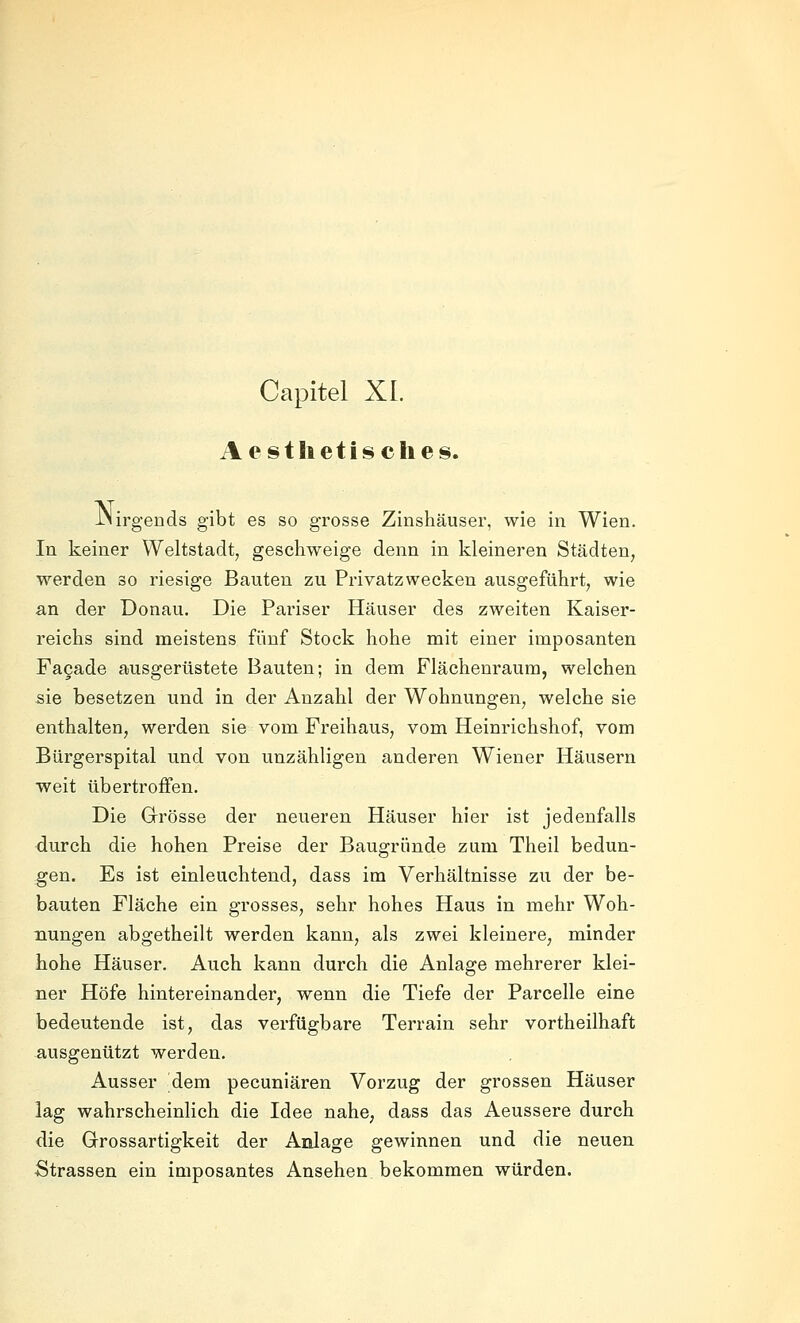 Capitel XI.

Aesthetisches.

Nirgends gibt es so grosse Zinshäuser, wie in Wien. In keiner Weltstadt, geschweige denn in kleineren Städten, werden so riesige Bauten zu Privatzwecken ausgeführt, wie an der Donau. Die Pariser Häuser des zweiten Kaiserreichs sind meistens fünf Stock hohe mit einer imposanten Façade ausgerüstete Bauten; in dem Flächenraum, welchen sie besetzen und in der Anzahl der Wohnungen, welche sie enthalten, werden sie vom Freihaus, vom Heinrichshof, vom Bürgerspital und von unzähligen anderen Wiener Häusern weit übertroffen.

Die Grösse der neueren Häuser hier ist jedenfalls durch die hohen Preise der Baugründe zum Theil bedungen. Es ist einleuchtend, dass im Verhältnisse zu der bebauten Fläche ein grosses, sehr hohes Haus in mehr Wohnungen abgetheilt werden kann, als zwei kleinere, minder hohe Häuser. Auch kann durch die Anlage mehrerer kleiner Höfe hintereinander, wenn die Tiefe der Parcelle eine bedeutende ist, das verfügbare Terrain sehr vortheilhaft ausgenützt werden.

Ausser dem pecuniären Vorzug der grossen Häuser lag wahrscheinlich die Idee nahe, dass das Aeussere durch die Grossartigkeit der Anlage gewinnen und die neuen Strassen ein imposantes Ansehen bekommen würden.